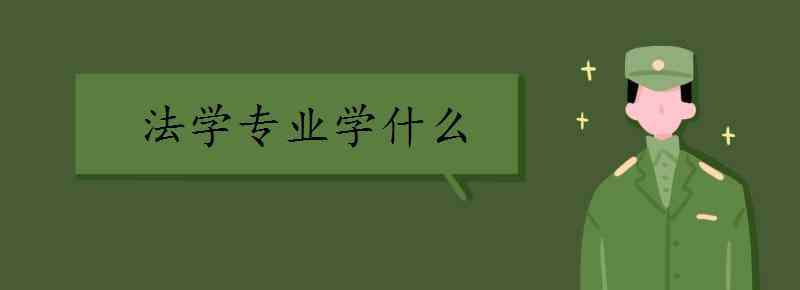 法学专业学什么